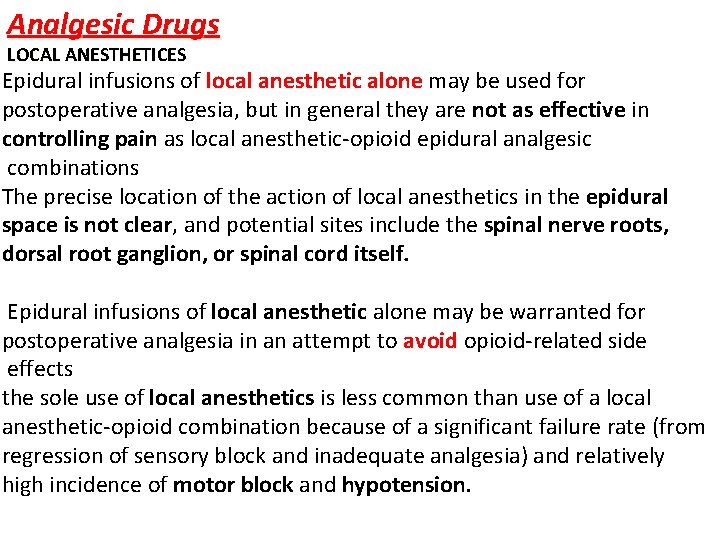 Analgesic Drugs
LOCAL ANESTHETICES
Epidural infusions of local anesthetic alone may be used for postoperative analgesia, but in general they are not as effective in controlling pain as local anesthetic-opioid epidural analgesic combinations
The precise location of the action of local anesthetics in the epidural space is not clear, and potential sites include the spinal nerve roots, dorsal root ganglion, or spinal cord itself.

Epidural infusions of local anesthetic alone may be warranted for postoperative analgesia in an attempt to avoid opioid-related side effects
the sole use of local anesthetics is less common than use of a local anesthetic-opioid combination because of a significant failure rate (from regression of sensory block and inadequate analgesia) and relatively high incidence of motor block and hypotension.